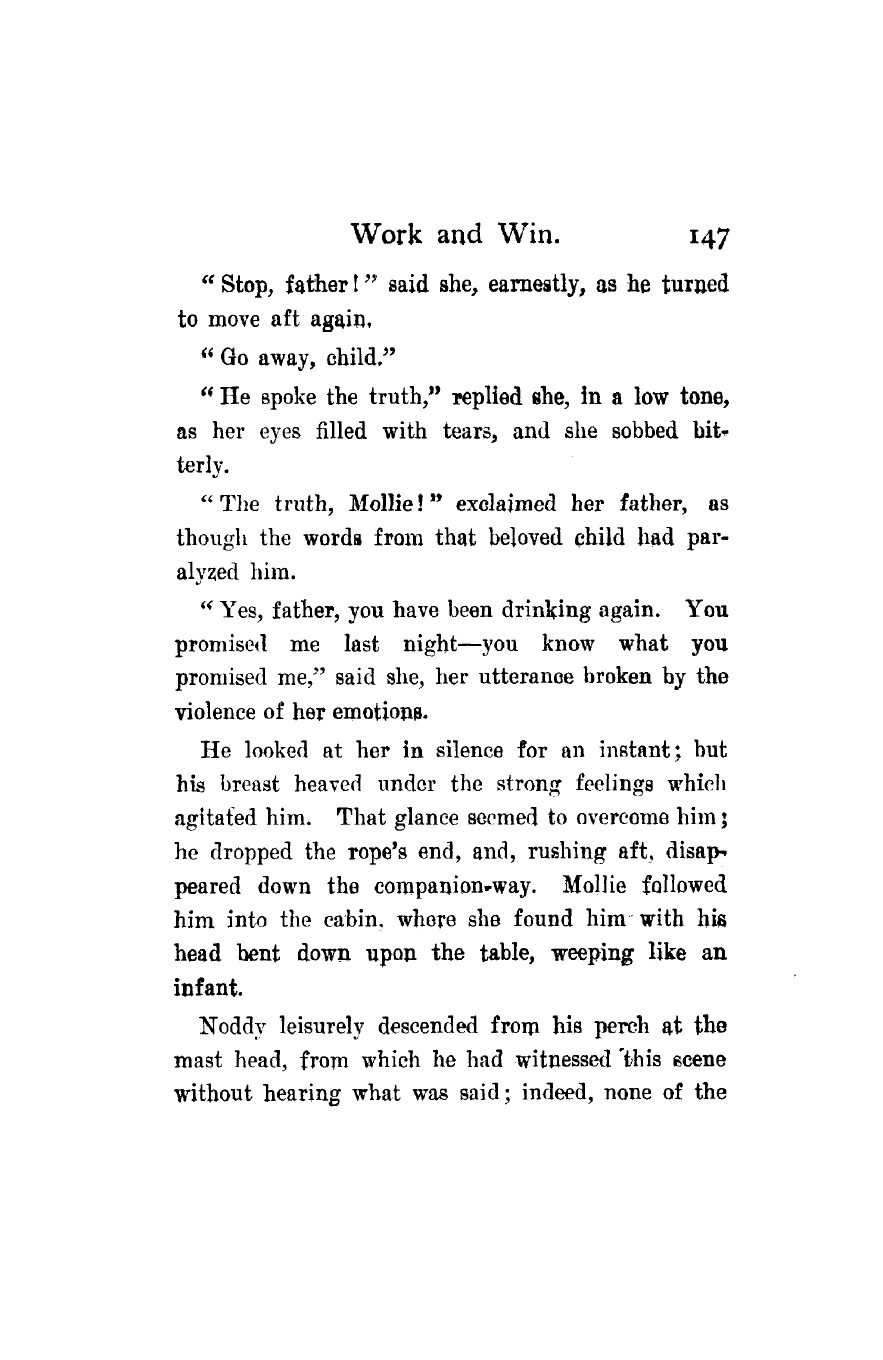 Work and Win. 147

"Stop, father!" said she, earnestly, as he turned to move aft again.

"Go away, child."

"He spoke the truth," replied she, in a low tone, as her eyes filled with tears, and she sobbed bitterly.

"The truth, Mollie!" exclaimed her father, as though the words from that beloved child had paralyzed him.

"Yes, father, you have been drinking again. You promised me last night—you know what you promised me," said she, her utterance broken by the violence of her emotions.

He looked at her in silence for an instant; but his breast heaved under the strong feelings which agitated him. That glance seemed to overcome him; he dropped the rope's end, and, rushing aft, disappeared down the companion-way. Mollie followed him into the cabin, where she found him with his head bent down upon the table, weeping like an infant.

Noddy leisurely descended from his perch at the mast head, from which he had witnessed this scene without hearing what was said; indeed, none of the